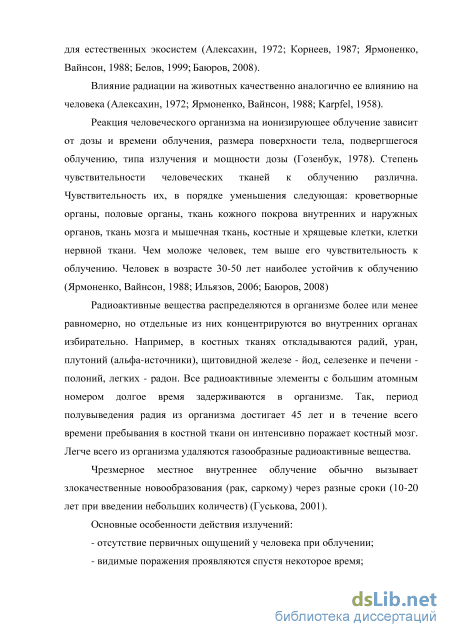 для естественных экосистем (Алексахин, 1972; Корнеев, 1987; Ярмоненко, Вайнсон, 1988; Белов, 1999; Баюров, 2008).

Влияние радиации на животных качественно аналогично ее влиянию на человека (Алексахин, 1972; Ярмоненко, Вайнсон, 1988; Karpfel, 1958).

Реакция человеческого организма на ионизирующее облучение зависит от дозы и времени облучения, размера поверхности тела, подвергшегося облучению, типа излучения и мощности дозы (Гозенбук, 1978). Степень чувствительности человеческих тканей к облучению различна. Чувствительность их, в порядке уменьшения следующая: кроветворные органы, половые органы, ткань кожного покрова внутренних и наружных органов, ткань мозга и мышечная ткань, костные и хрящевые клетки, клетки нервной ткани. Чем моложе человек, тем выше его чувствительность к облучению. Человек в возрасте 30-50 лет наиболее устойчив к облучению (Ярмоненко, Вайнсон, 1988; Ильязов, 2006; Баюров, 2008)

Радиоактивные вещества распределяются в организме более или менее равномерно, но отдельные из них концентрируются во внутренних органах избирательно. Например, в костных тканях откладываются радий, уран, плутоний (альфа-источники), щитовидной железе - йод, селезенке и печени - полоний, легких - радон. Все радиоактивные элементы с большим атомным номером долгое время задерживаются в организме. Так, период полувыведения радия из организма достигает 45 лет и в течение всего времени пребывания в костной ткани он интенсивно поражает костный мозг. Легче всего из организма удаляются газообразные радиоактивные вещества.

Чрезмерное местное внутреннее облучение обычно вызывает злокачественные новообразования (рак, саркому) через разные сроки (10-20 лет при введении небольших количеств) (Гуськова, 2001).

Основные особенности действия излучений:

- отсутствие первичных ощущений у человека при облучении;

- видимые поражения проявляются спустя некоторое время;

dsLib.net
библиотека диссертаций